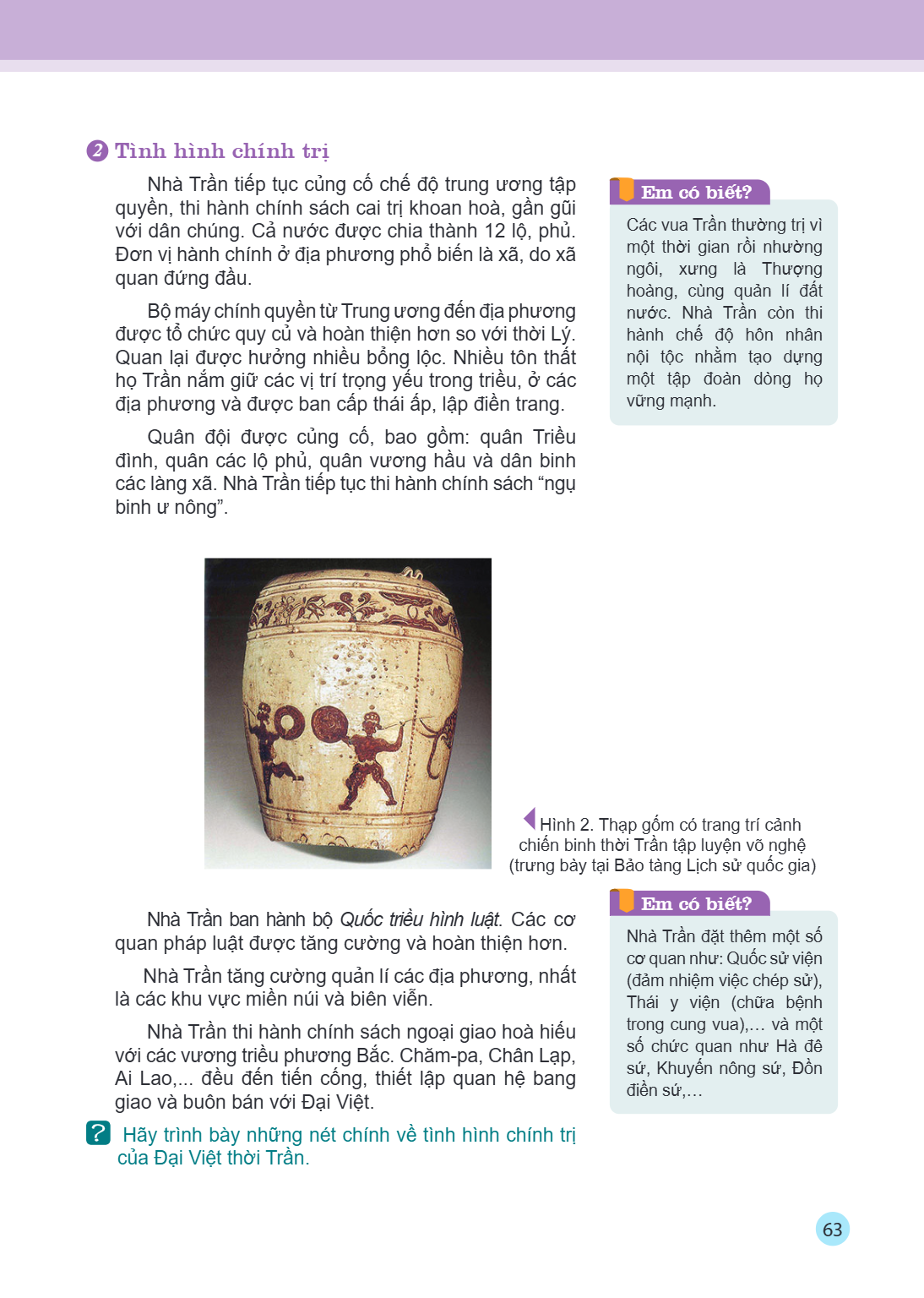 2 Tình hình chính trị

Nhà Trần tiếp tục củng cố chế độ trung ương tập quyền, thi hành chính sách cai trị khoan hoà, gần gũi với dân chúng. Cả nước được chia thành 12 lộ, phủ. Đơn vị hành chính ở địa phương phổ biến là xã, do xã quan đứng đầu.

Bộ máy chính quyền từ Trung ương đến địa phương được tổ chức quy củ và hoàn thiện hơn so với thời Lý. Quan lại được hưởng nhiều bổng lộc. Nhiều tôn thất họ Trần nắm giữ các vị trí trọng yếu trong triều, ở các địa phương và được ban cấp thái ấp, lập điền trang.

Quân đội được củng cố, bao gồm: quân Triều đình, quân các lộ phủ, quân vương hầu và dân binh các làng xã. Nhà Trần tiếp tục thi hành chính sách "ngụ binh ư nông".

Em có biết?

Các vua Trần thường trị vì một thời gian rồi nhường ngôi, xưng là Thượng hoàng, cùng quản lí đất nước. Nhà Trần còn thi hành chế độ hôn nhân nội tộc nhằm tạo dựng một tập đoàn dòng họ vững mạnh.

Hình 2. Thạp gốm có trang trí cảnh chiến binh thời Trần tập luyện võ nghệ (trưng bày tại Bảo tàng Lịch sử quốc gia)

Nhà Trần ban hành bộ Quốc triều hình luật. Các cơ quan pháp luật được tăng cường và hoàn thiện hơn.

Nhà Trần tăng cường quản lí các địa phương, nhất là các khu vực miền núi và biên viễn.

Nhà Trần thi hành chính sách ngoại giao hoà hiếu với các vương triều phương Bắc. Chăm-pa, Chân Lạp, Ai Lao,... đều đến tiến cống, thiết lập quan hệ bang giao và buôn bán với Đại Việt.

? Hãy trình bày những nét chính về tình hình chính trị của Đại Việt thời Trần.

Em có biết?

Nhà Trần đặt thêm một số cơ quan như: Quốc sử viện (đảm nhiệm việc chép sử), Thái y viện (chữa bệnh trong cung vua),... và một số chức quan như Hà đê sứ, Khuyến nông sứ, Đồn điền sứ,...

63